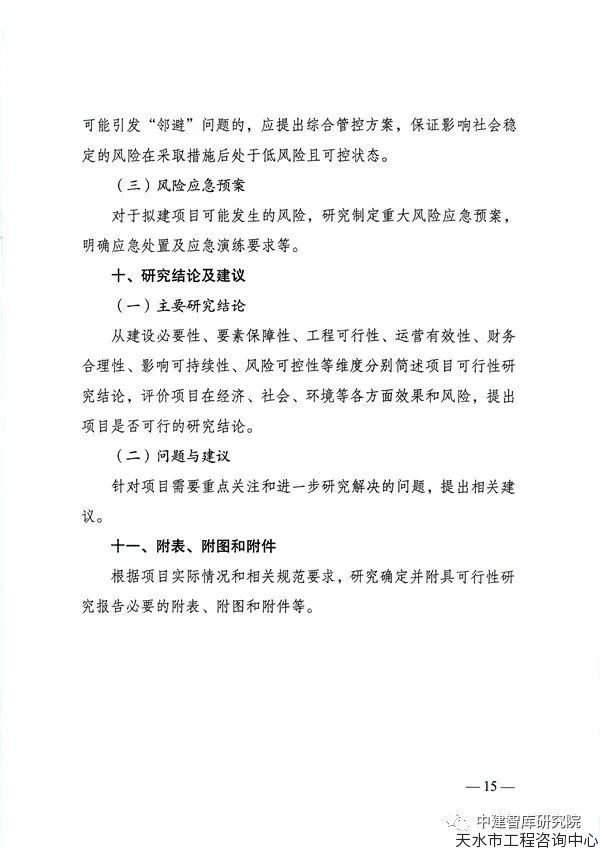 可能引发“邻避”问题的，应提出综合管控方案，保证影响社会稳定的风险在采取措施后处于低风险且可控状态。

（三）风险应急预案

对于拟建项目可能发生的风险，研究制定重大风险应急预案，明确应急处置及应急演练要求等。

十、研究结论及建议

（一）主要研究结论

从建设必要性、要素保障性、工程可行性、运营有效性、财务合理性、影响可持续性、风险可控性等维度分别简述项目可行性研究结论，评价项目在经济、社会、环境等各方面效果和风险，提出项目是否可行的研究结论。

（二）问题与建议

针对项目需要重点关注和进一步研究解决的问题，提出相关建议。

十一、附表、附图和附件

根据项目实际情况和相关规范要求，研究确定并附具可行性研究报告必要的附表、附图和附件等。

— 15 —

中建智库研究院
天水市工程咨询中心